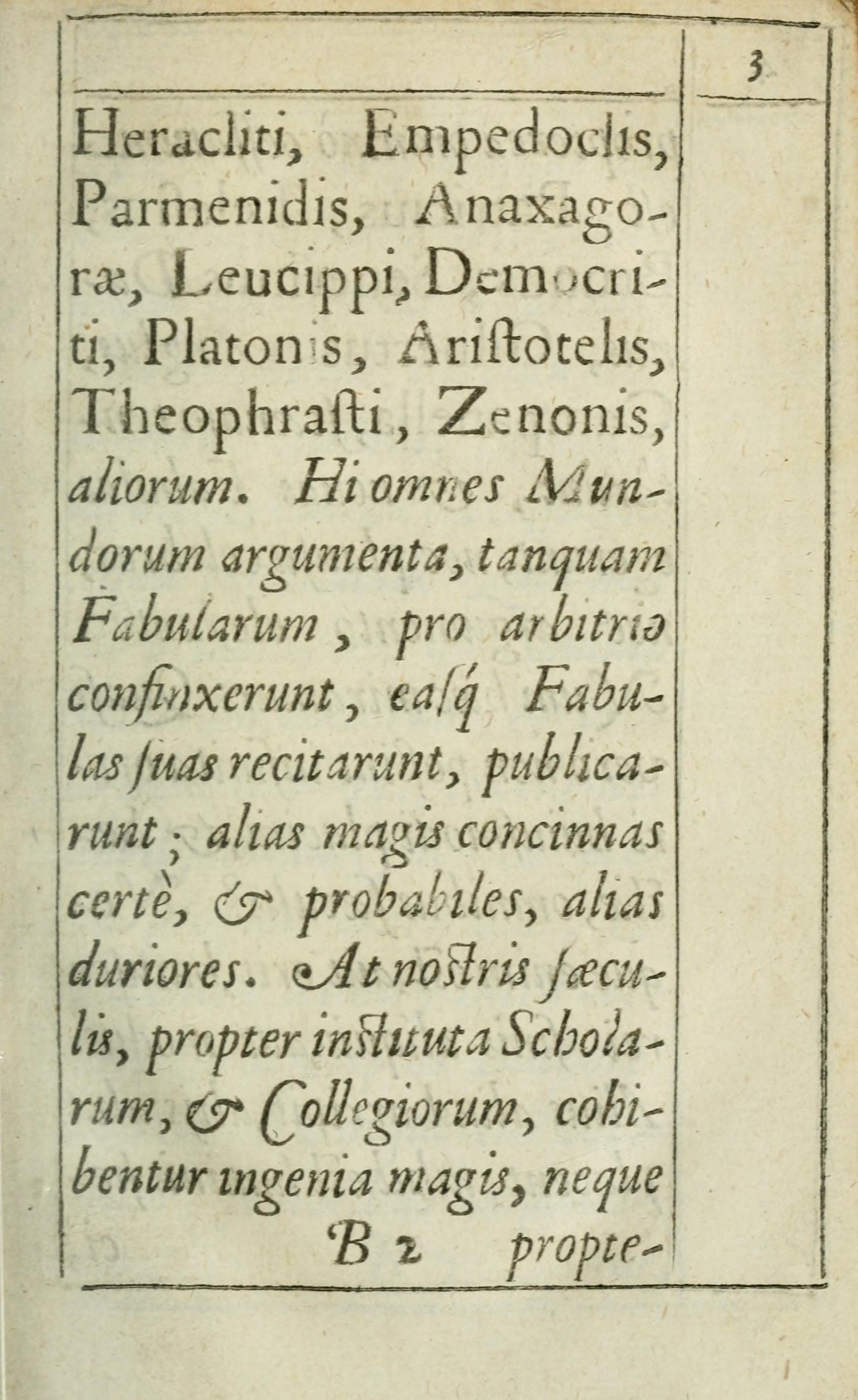 3

Heracliti, Empedoclis, Parmenidis, Anaxagoræ, Leucippi, Democriti, Platonis, Ariſtotelis, Theophraſti, Zenonis, aliorum. Hi omnes Mundorum argumenta, tanquam Fabularum, pro arbitrio confinxerunt, eaſq́ Fabulas ſuas recitarunt, publicarunt; alias magis concinnas certè, & probabiles, alias duriores. At noſtris ſæculis, propter inſtituta Scholarum, & Collegiorum, cohibentur ingenia magis, neque

B 2 propte-